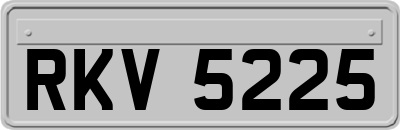 RKV 5225